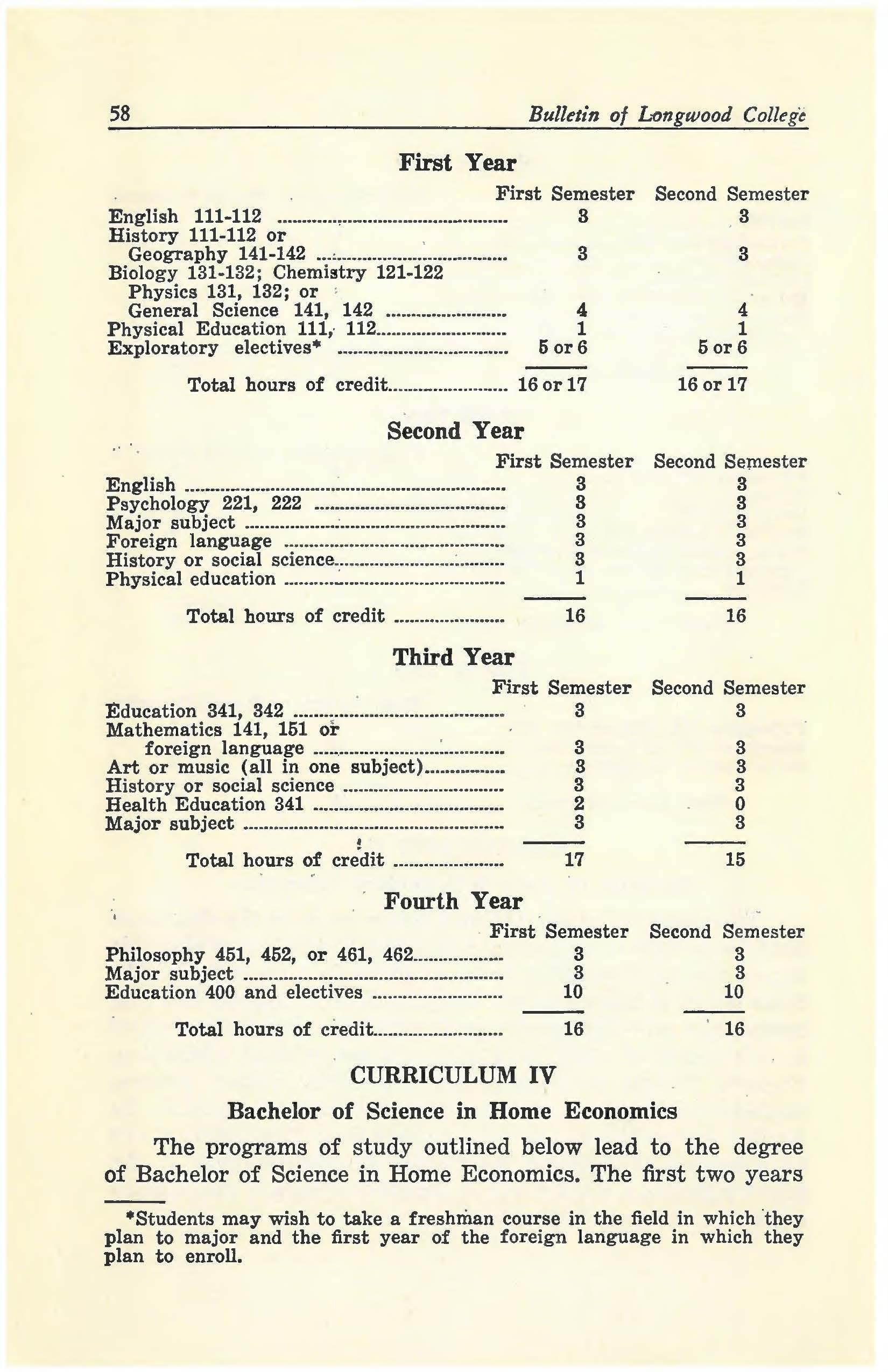 58 Bulletin of Longwood College

First Year

| | First Semester | Second Semester |
|---|---|---|
| English 111-112 | 3 | 3 |
| History 111-112 or Geography 141-142 | 3 | 3 |
| Biology 131-132; Chemistry 121-122 Physics 131, 132; or General Science 141, 142 | 4 | 4 |
| Physical Education 111, 112 | 1 | 1 |
| Exploratory electives* | 5 or 6 | 5 or 6 |
| Total hours of credit | 16 or 17 | 16 or 17 |

Second Year

| | First Semester | Second Semester |
|---|---|---|
| English | 3 | 3 |
| Psychology 221, 222 | 3 | 3 |
| Major subject | 3 | 3 |
| Foreign language | 3 | 3 |
| History or social science | 3 | 3 |
| Physical education | 1 | 1 |
| Total hours of credit | 16 | 16 |

Third Year

| | First Semester | Second Semester |
|---|---|---|
| Education 341, 342 | 3 | 3 |
| Mathematics 141, 151 or foreign language | 3 | 3 |
| Art or music (all in one subject) | 3 | 3 |
| History or social science | 3 | 3 |
| Health Education 341 | 2 | 0 |
| Major subject | 3 | 3 |
| Total hours of credit | 17 | 15 |

Fourth Year

| | First Semester | Second Semester |
|---|---|---|
| Philosophy 451, 452, or 461, 462 | 3 | 3 |
| Major subject | 3 | 3 |
| Education 400 and electives | 10 | 10 |
| Total hours of credit | 16 | 16 |

CURRICULUM IV

Bachelor of Science in Home Economics

The programs of study outlined below lead to the degree of Bachelor of Science in Home Economics. The first two years

*Students may wish to take a freshman course in the field in which they plan to major and the first year of the foreign language in which they plan to enroll.